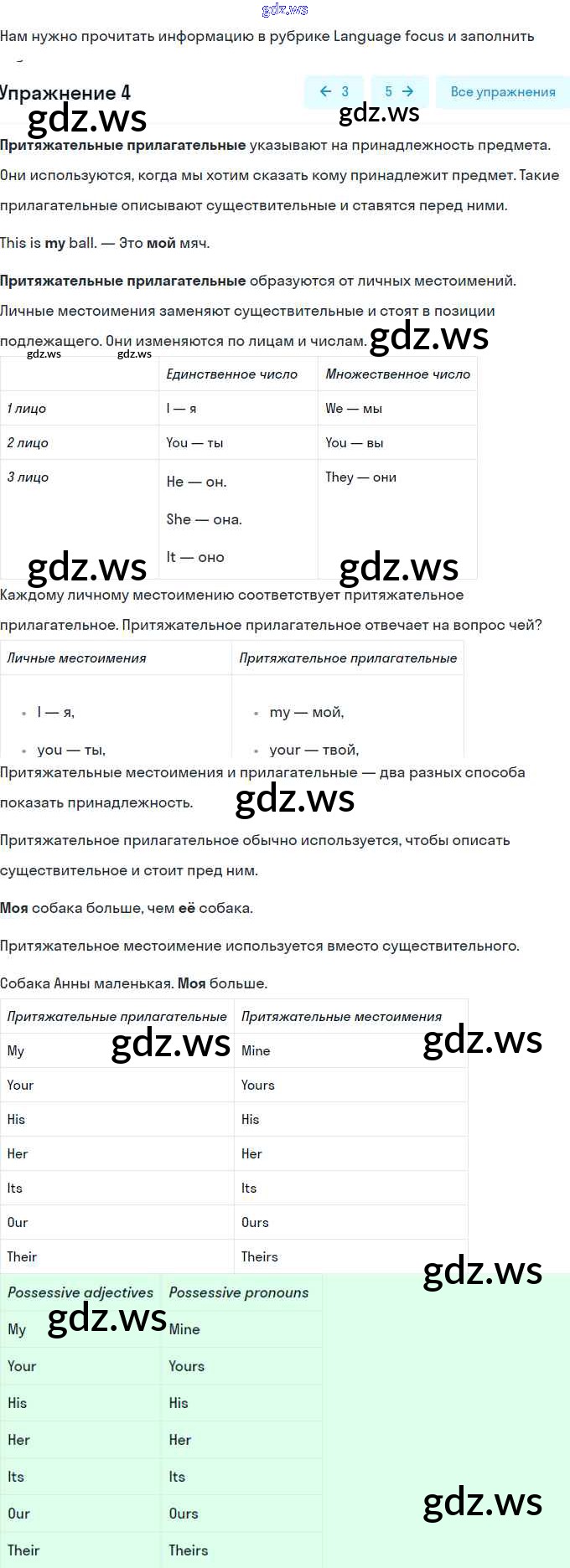 gdz.ws

Нам нужно прочитать информацию в рубрике Language focus и заполнить

Упражнение 4

← 3 5 → Все упражнения

gdz.ws gdz.ws

**Притяжательные прилагательные** указывают на принадлежность предмета. Они используются, когда мы хотим сказать кому принадлежит предмет. Такие прилагательные описывают существительные и ставятся перед ними.

This is **my** ball. — Это **мой** мяч.

**Притяжательные прилагательные** образуются от личных местоимений. Личные местоимения заменяют существительные и стоят в позиции подлежащего. Они изменяются по лицам и числам. gdz.ws

gdz.ws gdz.ws

| | Единственное число | Множественное число |
|---|---|---|
| 1 лицо | I — я | We — мы |
| 2 лицо | You — ты | You — вы |
| 3 лицо | He — он. She — она. It — оно | They — они |

gdz.ws gdz.ws

Каждому личному местоимению соответствует притяжательное прилагательное. Притяжательное прилагательное отвечает на вопрос чей?

| Личные местоимения | Притяжательное прилагательные |
|---|---|
| • I — я, • you — ты, | • my — мой, • your — твой, |

Притяжательные местоимения и прилагательные — два разных способа показать принадлежность. gdz.ws

Притяжательное прилагательное обычно используется, чтобы описать существительное и стоит пред ним.

**Моя** собака больше, чем **её** собака.

Притяжательное местоимение используется вместо существительного.

Собака Анны маленькая. **Моя** больше.

| Притяжательные прилагательные | Притяжательные местоимения |
|---|---|
| My | Mine |
| Your | Yours |
| His | His |
| Her | Her |
| Its | Its |
| Our | Ours |
| Their | Theirs |

gdz.ws gdz.ws gdz.ws

| Possessive adjectives | Possessive pronouns |
|---|---|
| My | Mine |
| Your | Yours |
| His | His |
| Her | Her |
| Its | Its |
| Our | Ours |
| Their | Theirs |

gdz.ws gdz.ws